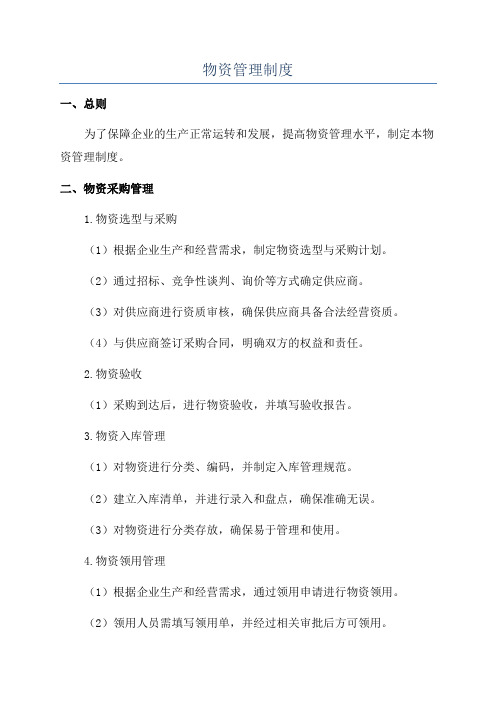 物资管理制度

一、总则

为了保障企业的生产正常运转和发展，提高物资管理水平，制定本物资管理制度。

二、物资采购管理

1.物资选型与采购

（1）根据企业生产和经营需求，制定物资选型与采购计划。

（2）通过招标、竞争性谈判、询价等方式确定供应商。

（3）对供应商进行资质审核，确保供应商具备合法经营资质。

（4）与供应商签订采购合同，明确双方的权益和责任。

2.物资验收

（1）采购到达后，进行物资验收，并填写验收报告。

3.物资入库管理

（1）对物资进行分类、编码，并制定入库管理规范。

（2）建立入库清单，并进行录入和盘点，确保准确无误。

（3）对物资进行分类存放，确保易于管理和使用。

4.物资领用管理

（1）根据企业生产和经营需求，通过领用申请进行物资领用。

（2）领用人员需填写领用单，并经过相关审批后方可领用。